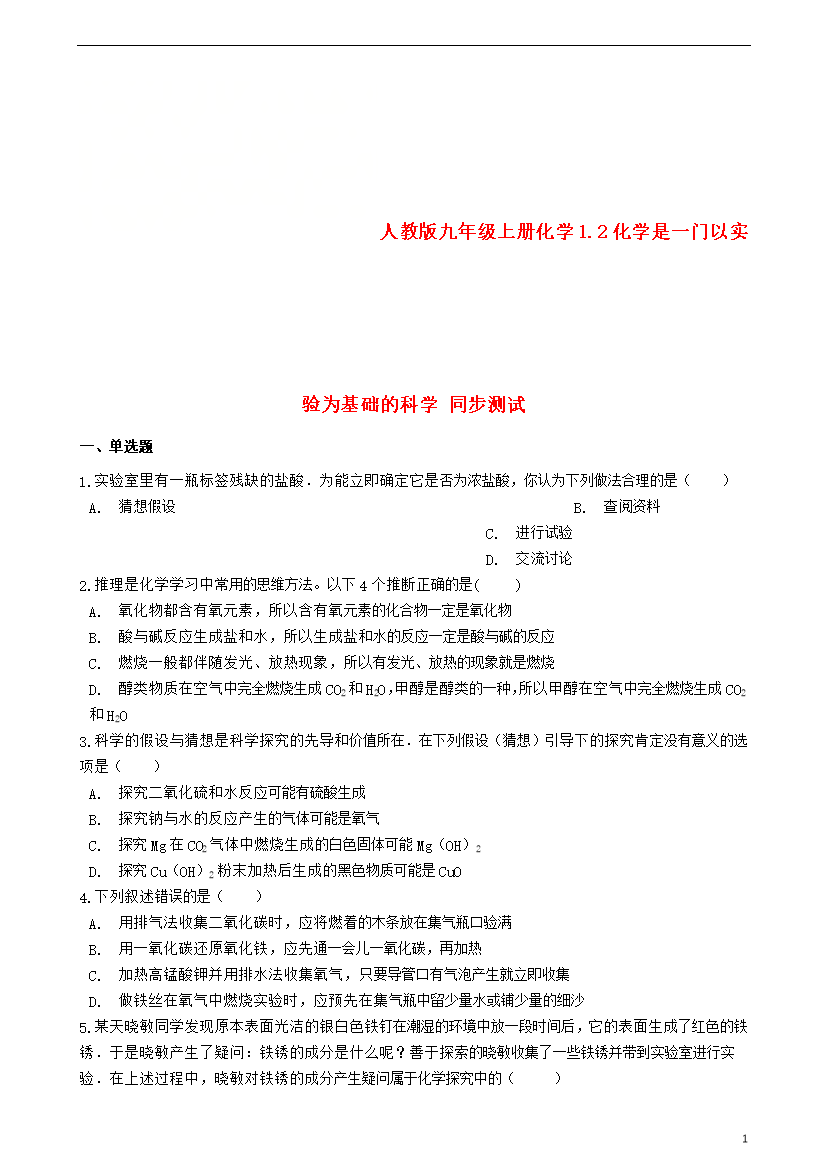 人教版九年级上册化学1.2化学是一门以实

验为基础的科学 同步测试

一、单选题

1.实验室里有一瓶标签残缺的盐酸．为能立即确定它是否为浓盐酸，你认为下列做法合理的是（　　）

A.　猜想假设

B.　查阅资料

C.　进行试验

D.　交流讨论

2.推理是化学学习中常用的思维方法。以下4个推断正确的是(　　)

A.　氧化物都含有氧元素，所以含有氧元素的化合物一定是氧化物

B.　酸与碱反应生成盐和水，所以生成盐和水的反应一定是酸与碱的反应

C.　燃烧一般都伴随发光、放热现象，所以有发光、放热的现象就是燃烧

D.　醇类物质在空气中完全燃烧生成$CO_2$和$H_2O$，甲醇是醇类的一种，所以甲醇在空气中完全燃烧生成$CO_2$和$H_2O$

3.科学的假设与猜想是科学探究的先导和价值所在．在下列假设（猜想）引导下的探究肯定没有意义的选项是（　　）

A.　探究二氧化硫和水反应可能有硫酸生成

B.　探究钠与水的反应产生的气体可能是氧气

C.　探究Mg在$CO_2$气体中燃烧生成的白色固体可能$Mg(OH)_2$

D.　探究$Cu(OH)_2$粉末加热后生成的黑色物质可能是CuO

4.下列叙述错误的是（　　）

A.　用排气法收集二氧化碳时，应将燃着的木条放在集气瓶口验满

B.　用一氧化碳还原氧化铁，应先通一会儿一氧化碳，再加热

C.　加热高锰酸钾并用排水法收集氧气，只要导管口有气泡产生就立即收集

D.　做铁丝在氧气中燃烧实验时，应预先在集气瓶中留少量水或铺少量的细沙

5.某天晓敏同学发现原本表面光洁的银白色铁钉在潮湿的环境中放一段时间后，它的表面生成了红色的铁锈．于是晓敏产生了疑问：铁锈的成分是什么呢？善于探索的晓敏收集了一些铁锈并带到实验室进行实验．在上述过程中，晓敏对铁锈的成分产生疑问属于化学探究中的（　　）

1